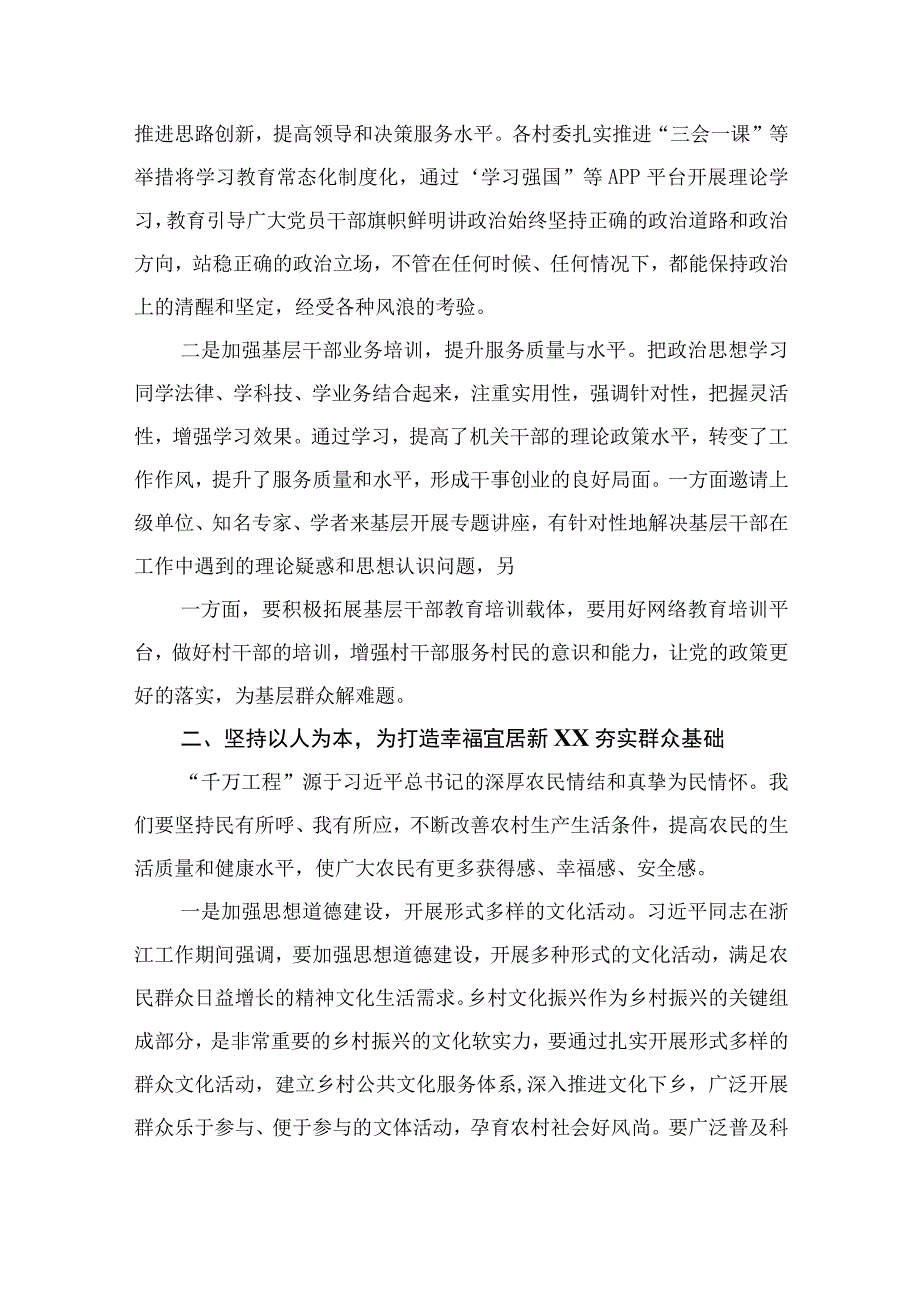 推进思路创新，提高领导和决策服务水平。各村委扎实推进“三会一课”等举措将学习教育常态化制度化，通过‘学习强国”等APP平台开展理论学习，教育引导广大党员干部旗帜鲜明讲政治始终坚持正确的政治道路和政治方向，站稳正确的政治立场，不管在任何时候、任何情况下，都能保持政治上的清醒和坚定，经受各种风浪的考验。

二是加强基层干部业务培训，提升服务质量与水平。把政治思想学习同学法律、学科技、学业务结合起来，注重实用性，强调针对性，把握灵活性，增强学习效果。通过学习，提高了机关干部的理论政策水平，转变了工作作风，提升了服务质量和水平，形成干事创业的良好局面。一方面邀请上级单位、知名专家、学者来基层开展专题讲座，有针对性地解决基层干部在工作中遇到的理论疑惑和思想认识问题，另

一方面，要积极拓展基层干部教育培训载体，要用好网络教育培训平台，做好村干部的培训，增强村干部服务村民的意识和能力，让党的政策更好的落实，为基层群众解难题。

二、坚持以人为本，为打造幸福宜居新XX夯实群众基础

“千万工程”源于习近平总书记的深厚农民情结和真挚为民情怀。我们要坚持民有所呼、我有所应，不断改善农村生产生活条件，提高农民的生活质量和健康水平，使广大农民有更多获得感、幸福感、安全感。

一是加强思想道德建设，开展形式多样的文化活动。习近平同志在浙江工作期间强调，要加强思想道德建设，开展多种形式的文化活动，满足农民群众日益增长的精神文化生活需求。乡村文化振兴作为乡村振兴的关键组成部分，是非常重要的乡村振兴的文化软实力，要通过扎实开展形式多样的群众文化活动，建立乡村公共文化服务体系，深入推进文化下乡，广泛开展群众乐于参与、便于参与的文体活动，孕育农村社会好风尚。要广泛普及科